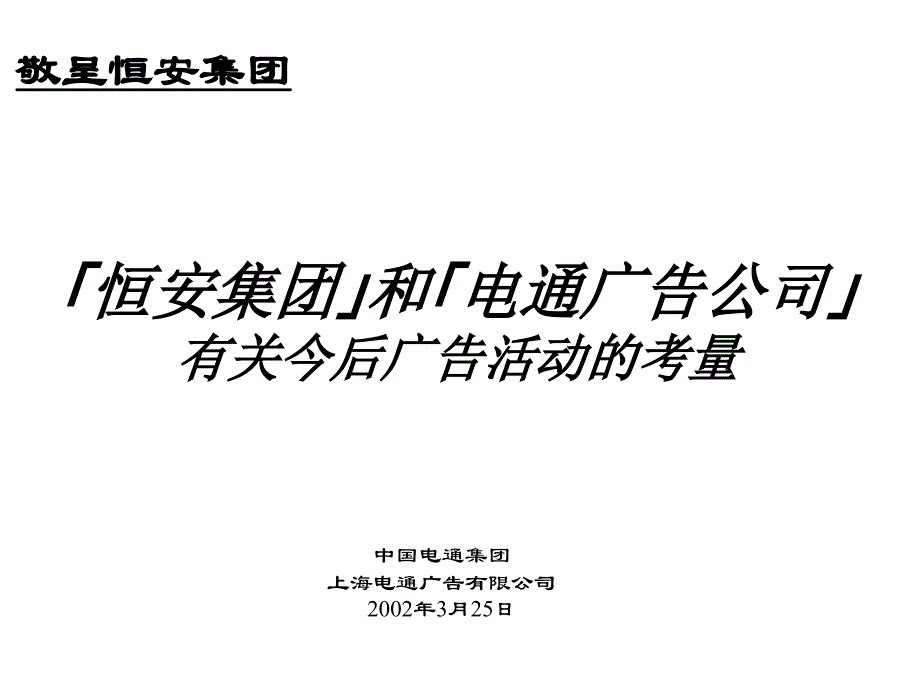 敬呈恒安集团

「恒安集团」和「电通广告公司」
有关今后广告活动的考量

中国电通集团
上海电通广告有限公司
2002年3月25日